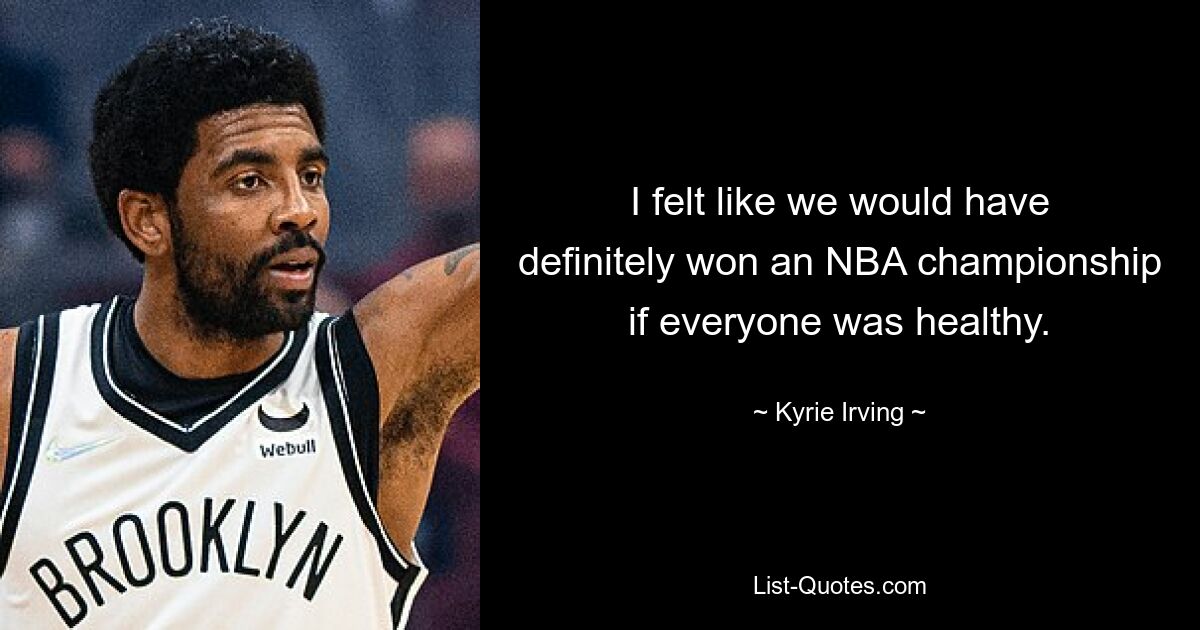 Webull

BROOKLYN

I felt like we would have definitely won an NBA championship if everyone was healthy.

~ Kyrie Irving ~

List-Quotes.com